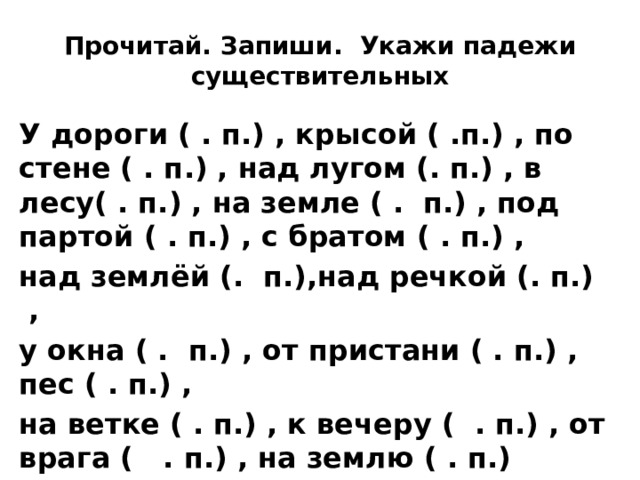 Прочитай. Запиши. Укажи падежи существительных

У дороги ( . п.) , крысой ( .п.) , по стене ( . п.) , над лугом (. п.) , в лесу( . п.) , на земле ( . п.) , под партой ( . п.) , с братом ( . п.) ,

над землёй (. п.),над речкой (. п.) ,

у окна ( . п.) , от пристани ( . п.) , пес ( . п.) ,

на ветке ( . п.) , к вечеру ( . п.) , от врага ( . п.) , на землю ( . п.)